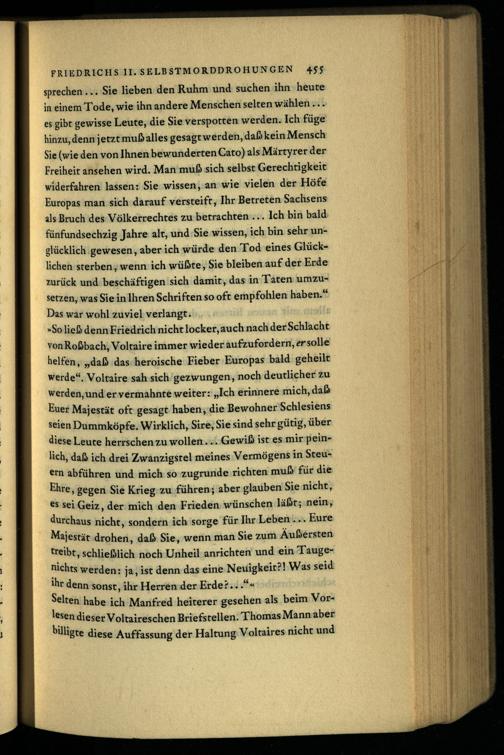 FRIEDRICHS II. SELBSTMORDDROHUNGEN 455

sprechen ... Sie lieben den Ruhm und suchen ihn heute in einem Tode, wie ihn andere Menschen selten wählen ... es gibt gewisse Leute, die Sie verspotten werden. Ich füge hinzu, denn jetzt muß alles gesagt werden, daß kein Mensch Sie (wie den von Ihnen bewunderten Cato) als Märtyrer der Freiheit ansehen wird. Man muß sich selbst Gerechtigkeit widerfahren lassen: Sie wissen, an wie vielen der Höfe Europas man sich darauf versteift, Ihr Betreten Sachsens als Bruch des Völkerrechtes zu betrachten ... Ich bin bald fünfundsechzig Jahre alt, und Sie wissen, ich bin sehr unglücklich gewesen, aber ich würde den Tod eines Glücklichen sterben, wenn ich wüßte, Sie bleiben auf der Erde zurück und beschäftigen sich damit, das in Taten umzusetzen, was Sie in Ihren Schriften so oft empfohlen haben.“ Das war wohl zuviel verlangt.

»So ließ denn Friedrich nicht locker, auch nach der Schlacht von Roßbach, Voltaire immer wieder aufzufordern, er solle helfen, „daß das heroische Fieber Europas bald geheilt werde“. Voltaire sah sich gezwungen, noch deutlicher zu werden, und er vermahnte weiter: „Ich erinnere mich, daß Euer Majestät oft gesagt haben, die Bewohner Schlesiens seien Dummköpfe. Wirklich, Sire, Sie sind sehr gütig, über diese Leute herrschen zu wollen ... Gewiß ist es mir peinlich, daß ich drei Zwanzigstel meines Vermögens in Steuern abführen und mich so zugrunde richten muß für die Ehre, gegen Sie Krieg zu führen; aber glauben Sie nicht, es sei Geiz, der mich den Frieden wünschen läßt; nein, durchaus nicht, sondern ich sorge für Ihr Leben ... Eure Majestät drohen, daß Sie, wenn man Sie zum Äußersten treibt, schließlich noch Unheil anrichten und ein Taugenichts werden: ja, ist denn das eine Neuigkeit?! Was seid ihr denn sonst, ihr Herren der Erde? ...“«

Selten habe ich Manfred heiterer gesehen als beim Vorlesen dieser Voltaireschen Briefstellen. Thomas Mann aber billigte diese Auffassung der Haltung Voltaires nicht und